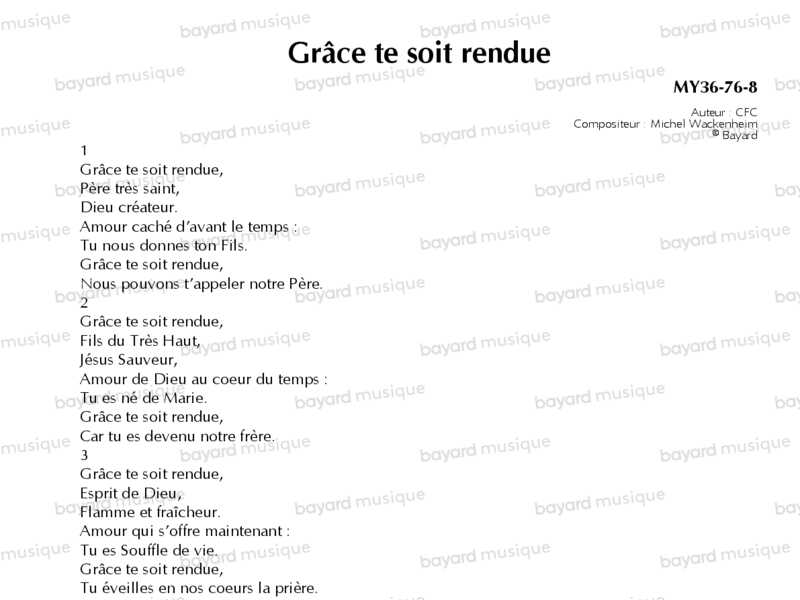 Grâce te soit rendue

MY36-76-8

Auteur : CFC
Compositeur : Michel Wackenheim
© Bayard

1
Grâce te soit rendue,
Père très saint,
Dieu créateur.
Amour caché d'avant le temps :
Tu nous donnes ton Fils.
Grâce te soit rendue,
Nous pouvons t'appeler notre Père.
2
Grâce te soit rendue,
Fils du Très Haut,
Jésus Sauveur,
Amour de Dieu au coeur du temps :
Tu es né de Marie.
Grâce te soit rendue,
Car tu es devenu notre frère.
3
Grâce te soit rendue,
Esprit de Dieu,
Flamme et fraîcheur.
Amour qui s'offre maintenant :
Tu es Souffle de vie.
Grâce te soit rendue,
Tu éveilles en nos coeurs la prière.

bayard musique